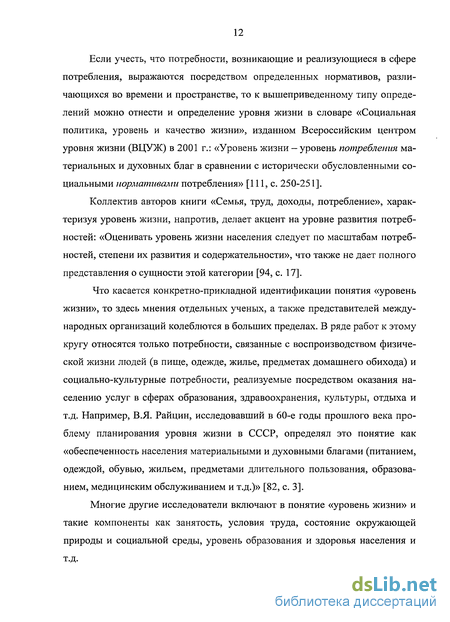 12

Если учесть, что потребности, возникающие и реализующиеся в сфере потребления, выражаются посредством определенных нормативов, различающихся во времени и пространстве, то к вышеприведенному типу определений можно отнести и определение уровня жизни в словаре «Социальная политика, уровень и качество жизни», изданном Всероссийским центром уровня жизни (ВЦУЖ) в 2001 г.: «Уровень жизни – уровень потребления материальных и духовных благ в сравнении с исторически обусловленными социальными нормативами потребления» [111, с. 250-251].

Коллектив авторов книги «Семья, труд, доходы, потребление», характеризуя уровень жизни, напротив, делает акцент на уровне развития потребностей: «Оценивать уровень жизни населения следует по масштабам потребностей, степени их развития и содержательности», что также не дает полного представления о сущности этой категории [94, с. 17].

Что касается конкретно-прикладной идентификации понятия «уровень жизни», то здесь мнения отдельных ученых, а также представителей международных организаций колеблются в больших пределах. В ряде работ к этому кругу относятся только потребности, связанные с воспроизводством физической жизни людей (в пище, одежде, жилье, предметах домашнего обихода) и социально-культурные потребности, реализуемые посредством оказания населению услуг в сферах образования, здравоохранения, культуры, отдыха и т.д. Например, В.Я. Райцин, исследовавший в 60-е годы прошлого века проблему планирования уровня жизни в СССР, определял это понятие как «обеспеченность населения материальными и духовными благами (питанием, одеждой, обувью, жильем, предметами длительного пользования, образованием, медицинским обслуживанием и т.д.)» [82, с. 3].

Многие другие исследователи включают в понятие «уровень жизни» и такие компоненты как занятость, условия труда, состояние окружающей природы и социальной среды, уровень образования и здоровья населения и т.д.

dsLib.net
библиотека диссертаций